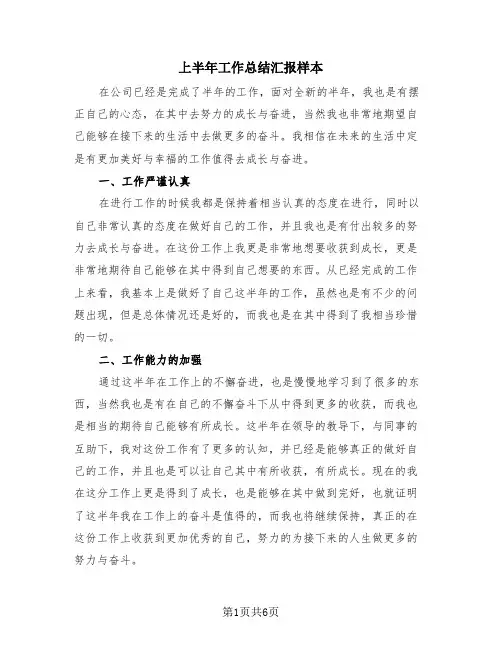 上半年工作总结汇报样本

在公司已经是完成了半年的工作，面对全新的半年，我也是有摆正自己的心态，在其中去努力的成长与奋进，当然我也非常地期望自己能够在接下来的生活中去做更多的奋斗。我相信在未来的生活中定是有更加美好与幸福的工作值得去成长与奋进。

一、工作严谨认真

在进行工作的时候我都是保持着相当认真的态度在进行，同时以自己非常认真的态度在做好自己的工作，并且我也是有付出较多的努力去成长与奋进。在这份工作上我更是非常地想要收获到成长，更是非常地期待自己能够在其中得到自己想要的东西。从已经完成的工作上来看，我基本上是做好了自己这半年的工作，虽然也是有不少的问题出现，但是总体情况还是好的，而我也是在其中得到了我相当珍惜的一切。

二、工作能力的加强

通过这半年在工作上的不懈奋进，也是慢慢地学习到了很多的东西，当然我也是有在自己的不懈奋斗下从中得到更多的收获，而我也是相当的期待自己能够有所成长。这半年在领导的教导下，与同事的互助下，我对这份工作有了更多的认知，并已经是能够真正的做好自己的工作，并且也是可以让自己其中有所收获，有所成长。现在的我在这分工作上更是得到了成长，也是能够在其中做到完好，也就证明了这半年我在工作上的奋斗是值得的，而我也将继续保持，真正的在这份工作上收获到更加优秀的自己，努力的为接下来的人生做更多的努力与奋斗。

第1页共6页